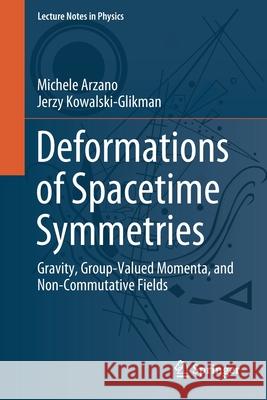 Lecture Notes in Physics

Michele Arzano
Jerzy Kowalski-Glikman

Deformations of Spacetime Symmetries

Gravity, Group-Valued Momenta, and Non-Commutative Fields

Kraina Książek